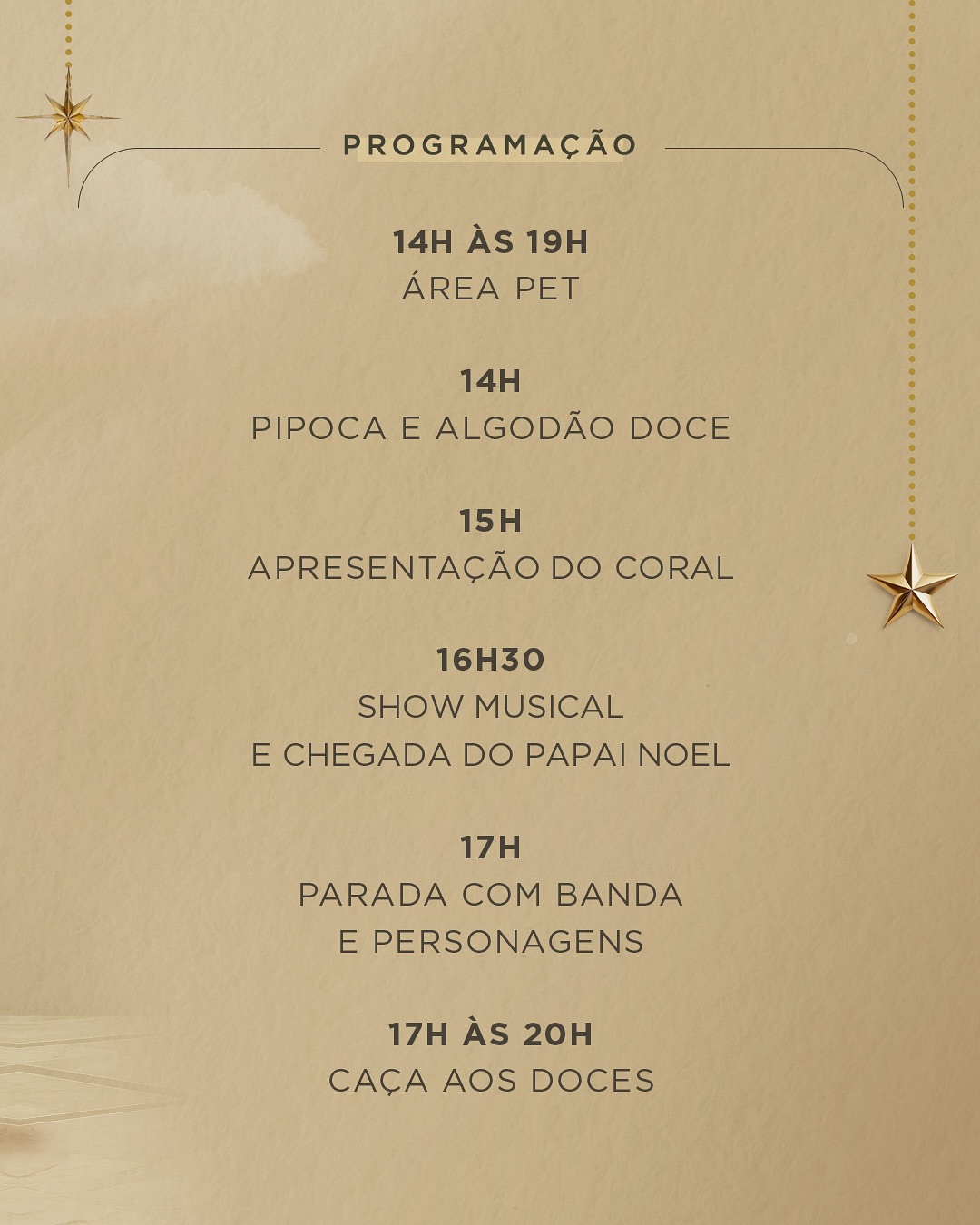 PROGRAMAÇÃO

14H ÀS 19H
ÁREA PET

14H
PIPOCA E ALGODÃO DOCE

15H
APRESENTAÇÃO DO CORAL

16H30
SHOW MUSICAL
E CHEGADA DO PAPAI NOEL

17H
PARADA COM BANDA
E PERSONAGENS

17H ÀS 20H
CAÇA AOS DOCES